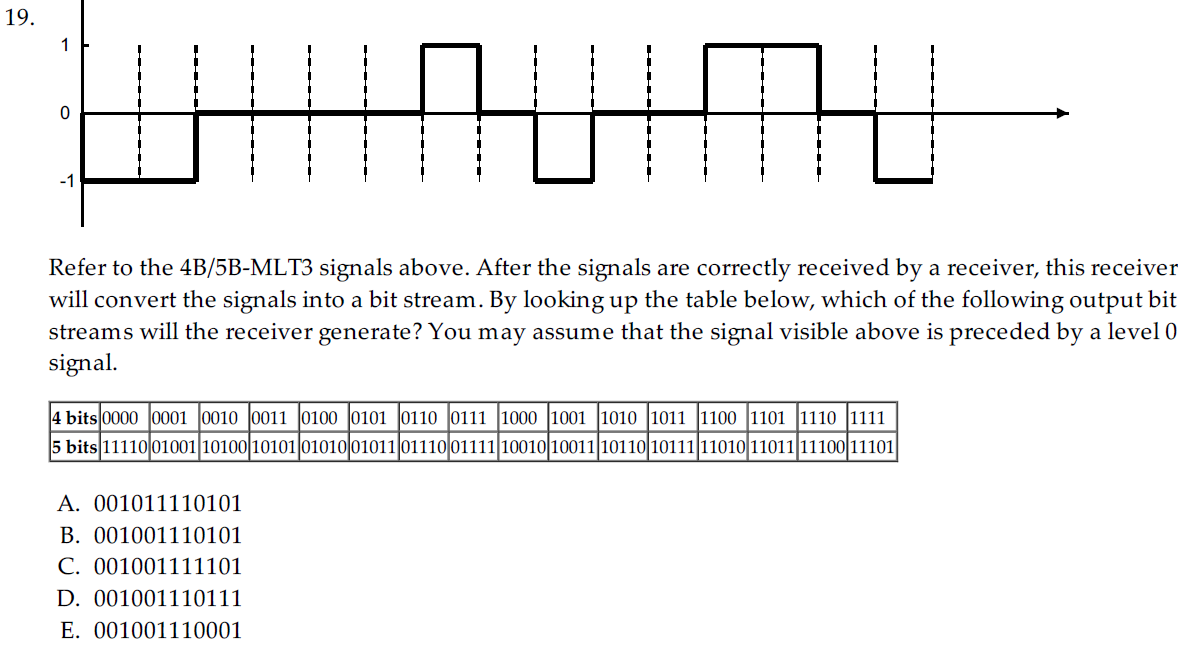 19.

1

0

-1

Refer to the 4B/5B-MLT3 signals above. After the signals are correctly received by a receiver, this receiver will convert the signals into a bit stream. By looking up the table below, which of the following output bit streams will the receiver generate? You may assume that the signal visible above is preceded by a level 0 signal.

| 4 bits | 0000 | 0001 | 0010 | 0011 | 0100 | 0101 | 0110 | 0111 | 1000 | 1001 | 1010 | 1011 | 1100 | 1101 | 1110 | 1111 |
|---|---|---|---|---|---|---|---|---|---|---|---|---|---|---|---|---|
| 5 bits | 11110 | 01001 | 10100 | 10101 | 01010 | 01011 | 01110 | 01111 | 10010 | 10011 | 10110 | 10111 | 11010 | 11011 | 11100 | 11101 |

A. 001011110101
B. 001001110101
C. 001001111101
D. 001001110111
E. 001001110001